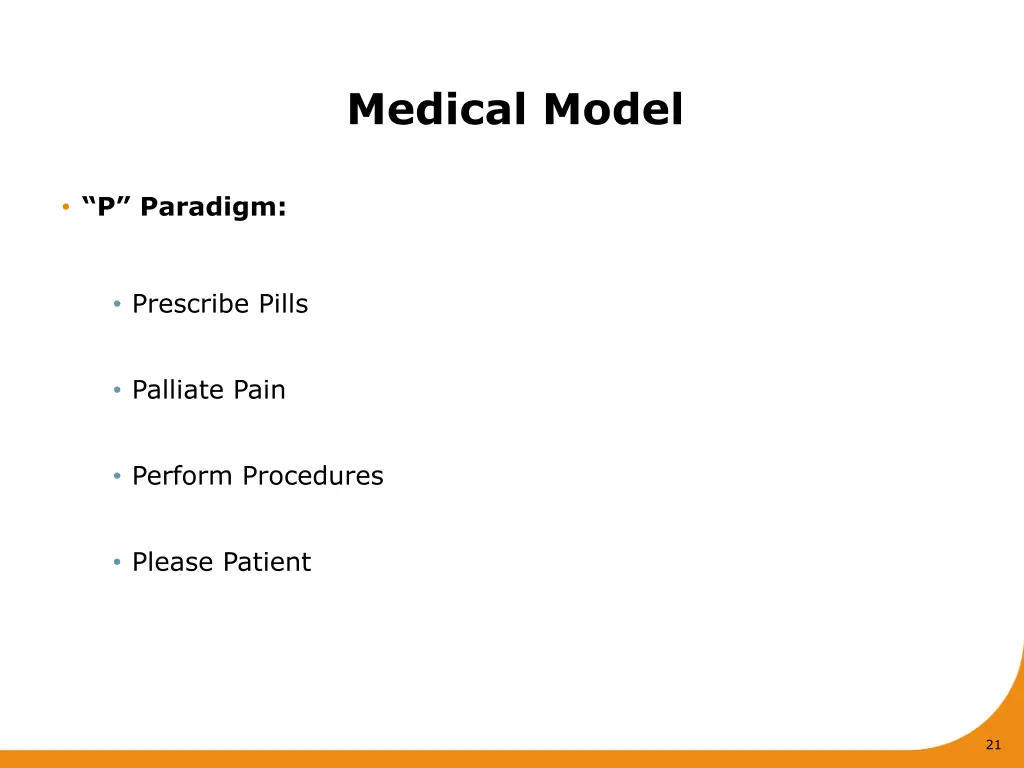 Medical Model

• “P” Paradigm:

• Prescribe Pills

• Palliate Pain

• Perform Procedures

• Please Patient

21